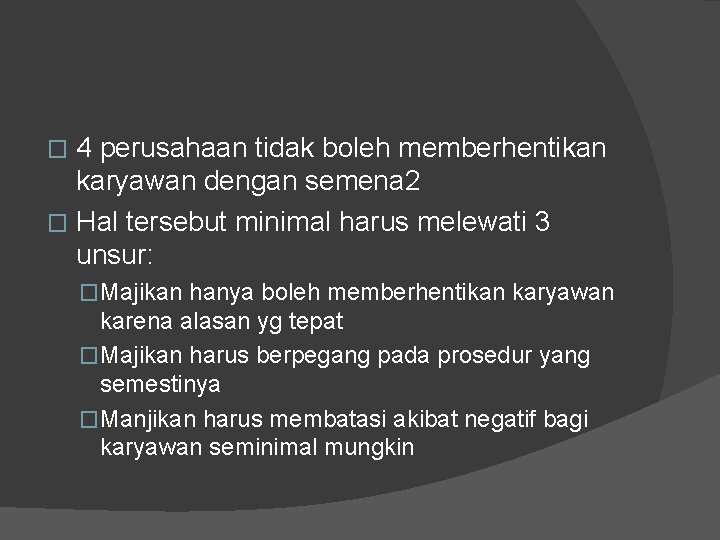 4 perusahaan tidak boleh memberhentikan karyawan dengan semena2

Hal tersebut minimal harus melewati 3 unsur:

Majikan hanya boleh memberhentikan karyawan karena alasan yg tepat

Majikan harus berpegang pada prosedur yang semestinya

Manjikan harus membatasi akibat negatif bagi karyawan seminimal mungkin